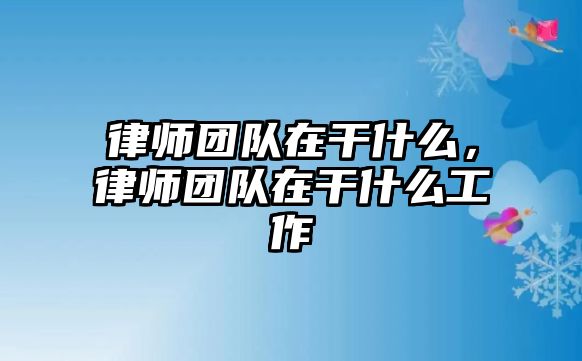 律师团队在干什么，律师团队在干什么工作